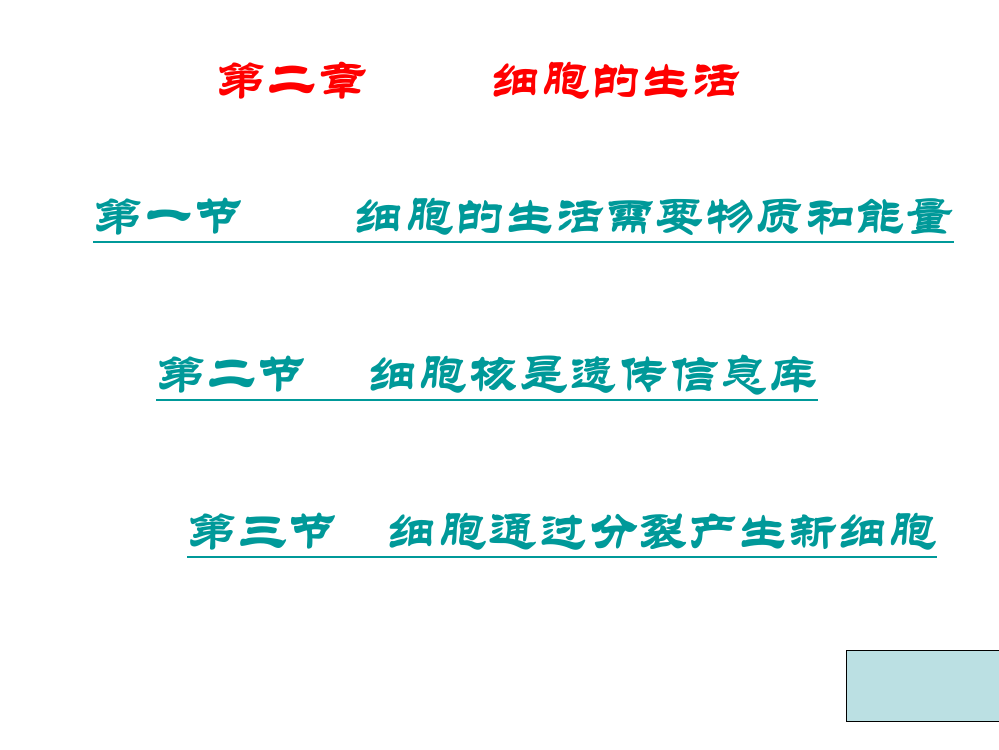 第二章　　细胞的生活

第一节　　细胞的生活需要物质和能量

第二节　细胞核是遗传信息库

第三节　细胞通过分裂产生新细胞